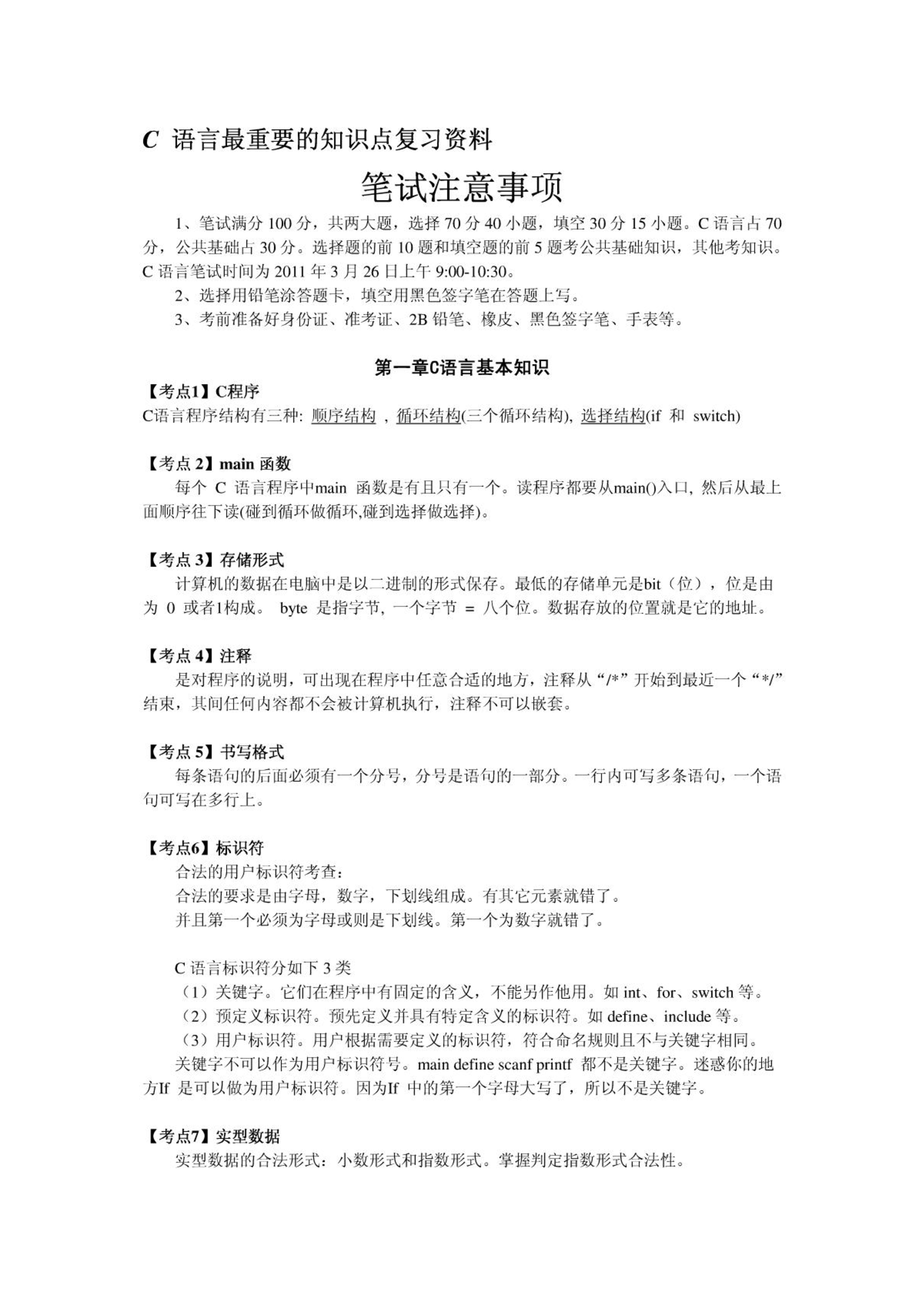 C 语言最重要的知识点复习资料

笔试注意事项

1、笔试满分 100 分，共两大题，选择 70 分 40 小题，填空 30 分 15 小题。C 语言占 70 分，公共基础占 30 分。选择题的前 10 题和填空题的前 5 题考公共基础知识，其他考知识。C 语言笔试时间为 2011 年 3 月 26 日上午 9:00-10:30。

2、选择用铅笔涂答题卡，填空用黑色签字笔在答题上写。

3、考前准备好身份证、准考证、2B 铅笔、橡皮、黑色签字笔、手表等。

第一章C语言基本知识

【考点1】C程序
C语言程序结构有三种: 顺序结构 , 循环结构(三个循环结构), 选择结构(if 和 switch)

【考点 2】main 函数
每个 C 语言程序中main 函数是有且只有一个。读程序都要从main()入口, 然后从最上面顺序往下读(碰到循环做循环,碰到选择做选择)。

【考点 3】存储形式
计算机的数据在电脑中是以二进制的形式保存。最低的存储单元是bit（位），位是由为 0 或者1构成。 byte 是指字节, 一个字节 = 八个位。数据存放的位置就是它的地址。

【考点 4】注释
是对程序的说明，可出现在程序中任意合适的地方，注释从“/*”开始到最近一个“*/”结束，其间任何内容都不会被计算机执行，注释不可以嵌套。

【考点 5】书写格式
每条语句的后面必须有一个分号，分号是语句的一部分。一行内可写多条语句，一个语句可写在多行上。

【考点6】标识符
合法的用户标识符考查：
合法的要求是由字母，数字，下划线组成。有其它元素就错了。
并且第一个必须为字母或则是下划线。第一个为数字就错了。

C 语言标识符分如下 3 类
（1）关键字。它们在程序中有固定的含义，不能另作他用。如 int、for、switch 等。
（2）预定义标识符。预先定义并具有特定含义的标识符。如 define、include 等。
（3）用户标识符。用户根据需要定义的标识符，符合命名规则且不与关键字相同。
关键字不可以作为用户标识符号。main define scanf printf 都不是关键字。迷惑你的地方If 是可以做为用户标识符。因为If 中的第一个字母大写了，所以不是关键字。

【考点7】实型数据
实型数据的合法形式：小数形式和指数形式。掌握判定指数形式合法性。